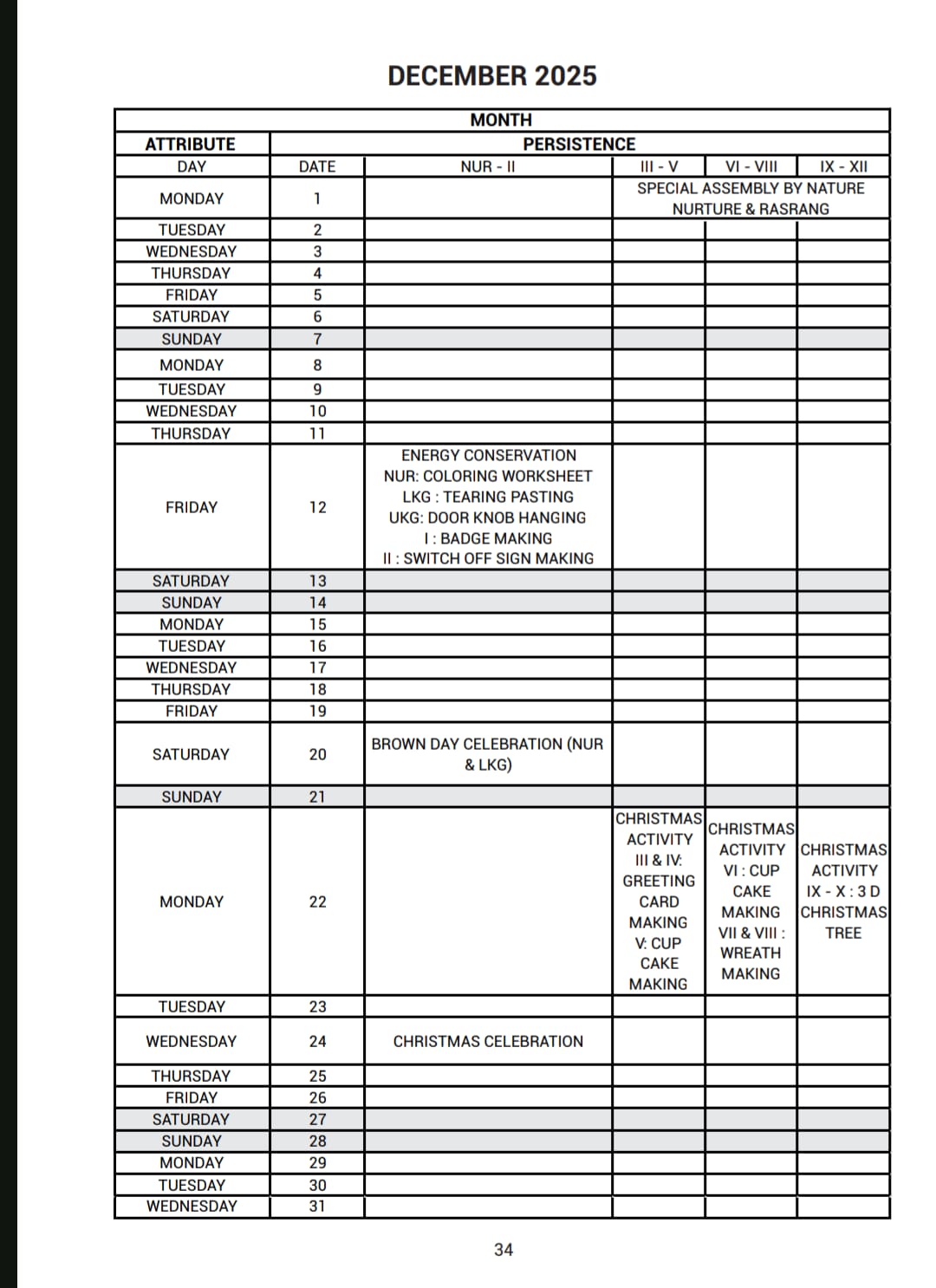 DECEMBER 2025

| MONTH | | | | | |
|---|---|---|---|---|---|
| ATTRIBUTE | PERSISTENCE | | | | |
| DAY | DATE | NUR - II | III - V | VI - VIII | IX - XII |
| MONDAY | 1 | | SPECIAL ASSEMBLY BY NATURE NURTURE & RASRANG | | |
| TUESDAY | 2 | | | | |
| WEDNESDAY | 3 | | | | |
| THURSDAY | 4 | | | | |
| FRIDAY | 5 | | | | |
| SATURDAY | 6 | | | | |
| SUNDAY | 7 | | | | |
| MONDAY | 8 | | | | |
| TUESDAY | 9 | | | | |
| WEDNESDAY | 10 | | | | |
| THURSDAY | 11 | | | | |
| FRIDAY | 12 | ENERGY CONSERVATION NUR: COLORING WORKSHEET LKG : TEARING PASTING UKG: DOOR KNOB HANGING I : BADGE MAKING II : SWITCH OFF SIGN MAKING | | | |
| SATURDAY | 13 | | | | |
| SUNDAY | 14 | | | | |
| MONDAY | 15 | | | | |
| TUESDAY | 16 | | | | |
| WEDNESDAY | 17 | | | | |
| THURSDAY | 18 | | | | |
| FRIDAY | 19 | | | | |
| SATURDAY | 20 | BROWN DAY CELEBRATION (NUR & LKG) | | | |
| SUNDAY | 21 | | | | |
| MONDAY | 22 | | CHRISTMAS ACTIVITY III & IV: GREETING CARD MAKING V: CUP CAKE MAKING | CHRISTMAS ACTIVITY VI : CUP CAKE MAKING VII & VIII : WREATH MAKING | CHRISTMAS ACTIVITY IX - X : 3 D CHRISTMAS TREE |
| TUESDAY | 23 | | | | |
| WEDNESDAY | 24 | CHRISTMAS CELEBRATION | | | |
| THURSDAY | 25 | | | | |
| FRIDAY | 26 | | | | |
| SATURDAY | 27 | | | | |
| SUNDAY | 28 | | | | |
| MONDAY | 29 | | | | |
| TUESDAY | 30 | | | | |
| WEDNESDAY | 31 | | | | |

34